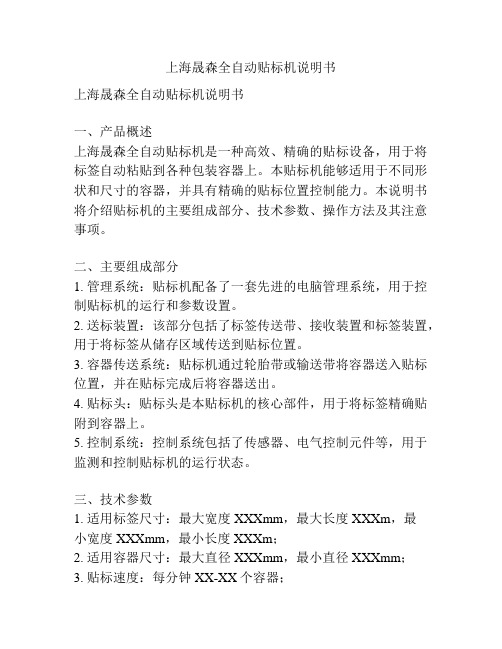 上海晟森全自动贴标机说明书

上海晟森全自动贴标机说明书

一、产品概述
上海晟森全自动贴标机是一种高效、精确的贴标设备，用于将标签自动粘贴到各种包装容器上。本贴标机能够适用于不同形状和尺寸的容器，并具有精确的贴标位置控制能力。本说明书将介绍贴标机的主要组成部分、技术参数、操作方法及其注意事项。

二、主要组成部分
1. 管理系统：贴标机配备了一套先进的电脑管理系统，用于控制贴标机的运行和参数设置。
2. 送标装置：该部分包括了标签传送带、接收装置和标签装置，用于将标签从储存区域传送到贴标位置。
3. 容器传送系统：贴标机通过轮胎带或输送带将容器送入贴标位置，并在贴标完成后将容器送出。
4. 贴标头：贴标头是本贴标机的核心部件，用于将标签精确贴附到容器上。
5. 控制系统：控制系统包括了传感器、电气控制元件等，用于监测和控制贴标机的运行状态。

三、技术参数
1. 适用标签尺寸：最大宽度 XXXmm，最大长度 XXXm，最小宽度 XXXmm，最小长度 XXXm；
2. 适用容器尺寸：最大直径 XXXmm，最小直径 XXXmm；
3. 贴标速度：每分钟 XX-XX 个容器；